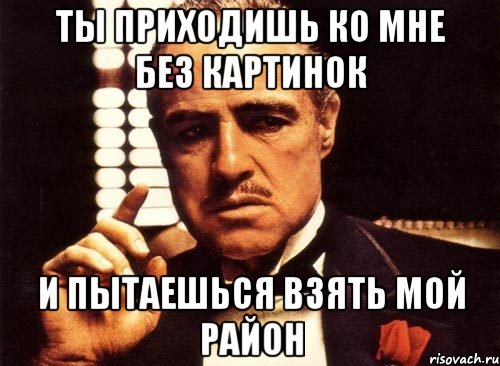 ТЫ ПРИХОДИШЬ КО МНЕ БЕЗ КАРТИНОК

И ПЫТАЕШЬСЯ ВЗЯТЬ МОЙ РАЙОН

risovach.ru